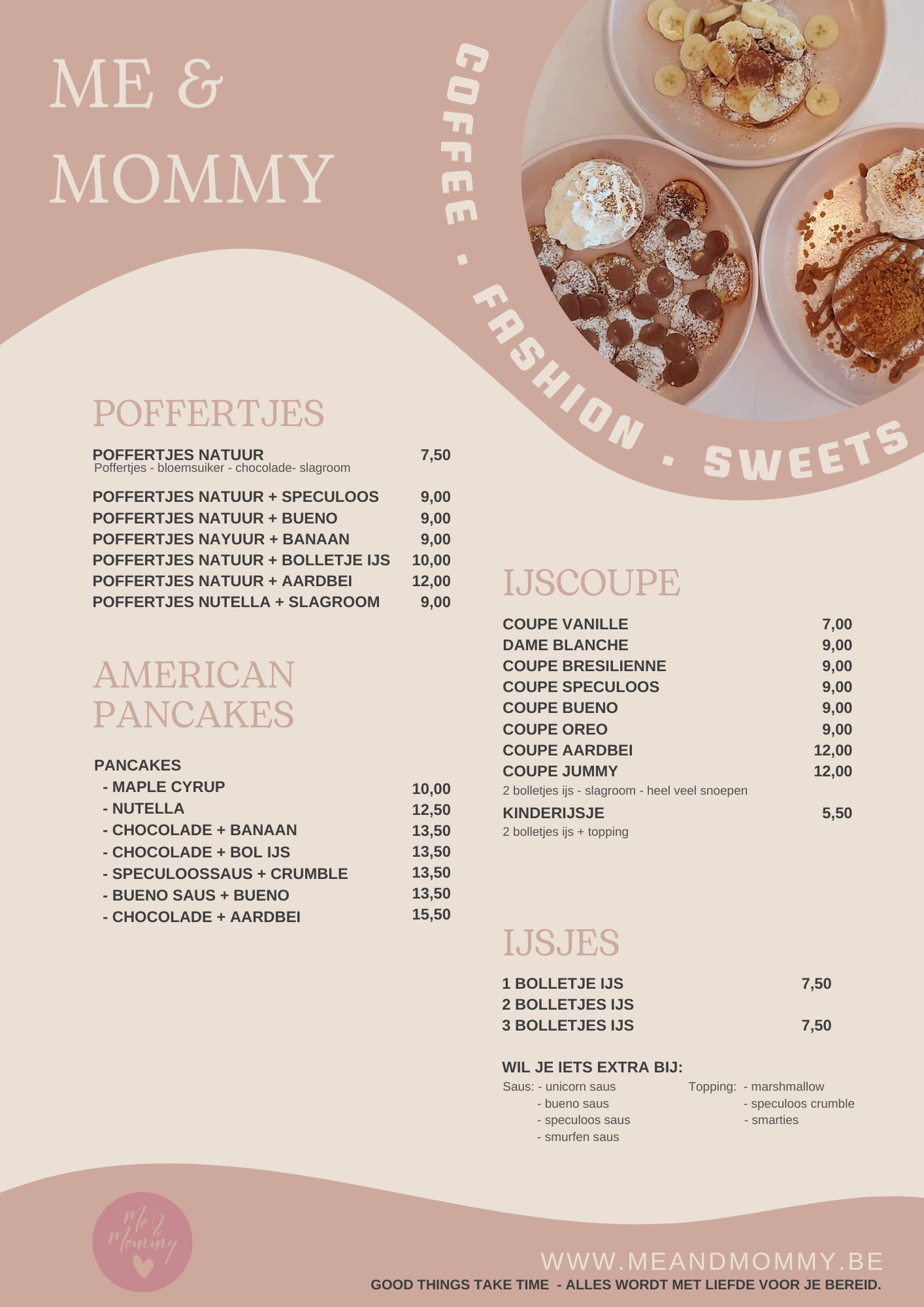 ME &
MOMMY

COFFEE . FASHION . SWEETS

POFFERTJES

POFFERTJES NATUUR 7,50
Poffertjes - bloemsuiker - chocolade- slagroom

POFFERTJES NATUUR + SPECULOOS 9,00
POFFERTJES NATUUR + BUENO 9,00
POFFERTJES NAYUUR + BANAAN 9,00
POFFERTJES NATUUR + BOLLETJE IJS 10,00
POFFERTJES NATUUR + AARDBEI 12,00
POFFERTJES NUTELLA + SLAGROOM 9,00

AMERICAN
PANCAKES

PANCAKES
- MAPLE CYRUP 10,00
- NUTELLA 12,50
- CHOCOLADE + BANAAN 13,50
- CHOCOLADE + BOL IJS 13,50
- SPECULOOSSAUS + CRUMBLE 13,50
- BUENO SAUS + BUENO 13,50
- CHOCOLADE + AARDBEI 15,50

IJSCOUPE

COUPE VANILLE 7,00
DAME BLANCHE 9,00
COUPE BRESILIENNE 9,00
COUPE SPECULOOS 9,00
COUPE BUENO 9,00
COUPE OREO 9,00
COUPE AARDBEI 12,00
COUPE JUMMY 12,00
2 bolletjes ijs - slagroom - heel veel snoepen
KINDERIJSJE 5,50
2 bolletjes ijs + topping

IJSJES

1 BOLLETJE IJS 7,50
2 BOLLETJES IJS
3 BOLLETJES IJS 7,50

WIL JE IETS EXTRA BIJ:
Saus: - unicorn saus
- bueno saus
- speculoos saus
- smurfen saus

Topping: - marshmallow
- speculoos crumble
- smarties

Me & Mommy

WWW.MEANDMOMMY.BE
GOOD THINGS TAKE TIME - ALLES WORDT MET LIEFDE VOOR JE BEREID.